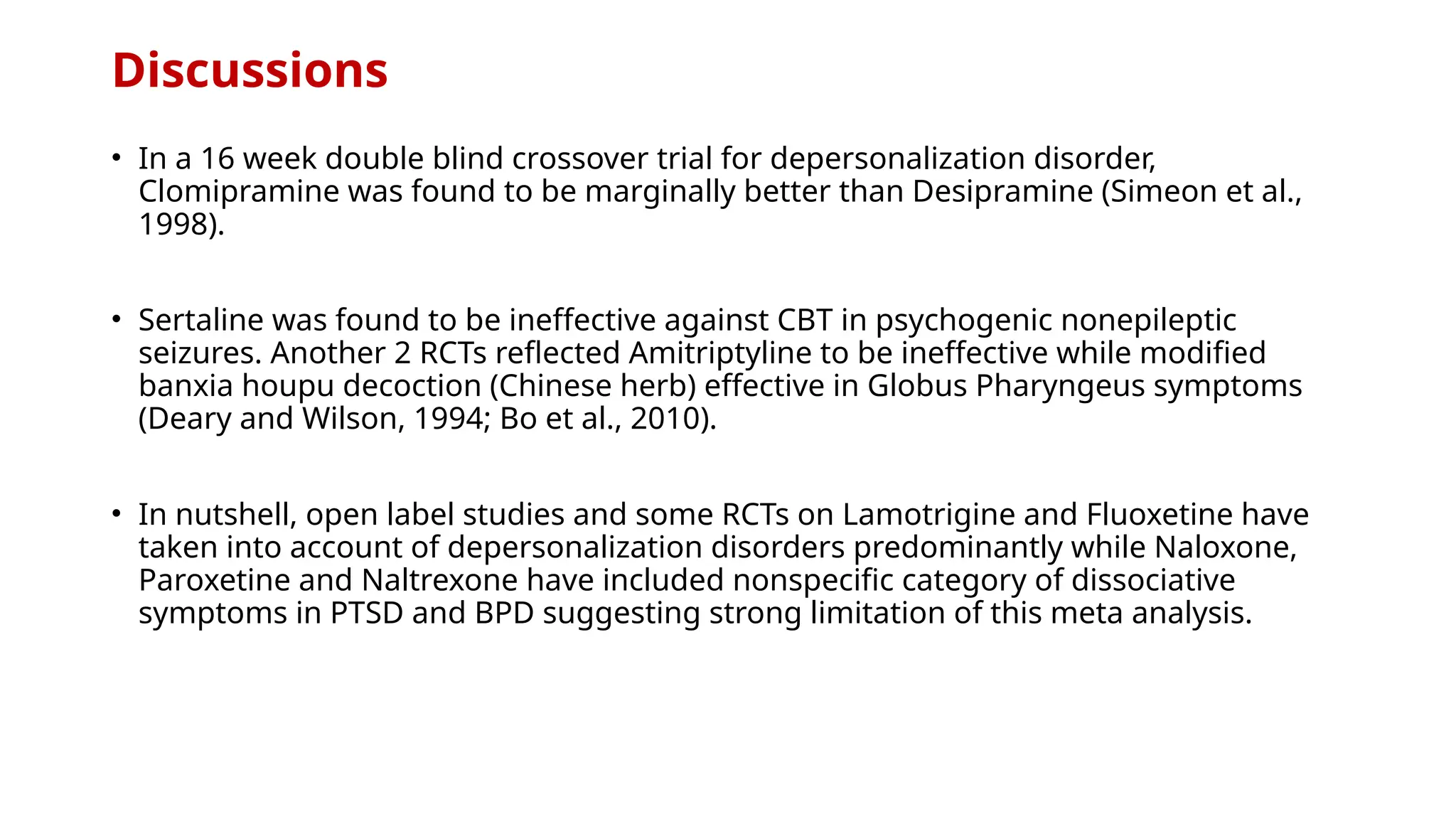 Discussions

• In a 16 week double blind crossover trial for depersonalization disorder, Clomipramine was found to be marginally better than Desipramine (Simeon et al., 1998).

• Sertaline was found to be ineffective against CBT in psychogenic nonepileptic seizures. Another 2 RCTs reflected Amitriptyline to be ineffective while modified banxia houpu decoction (Chinese herb) effective in Globus Pharyngeus symptoms (Deary and Wilson, 1994; Bo et al., 2010).

• In nutshell, open label studies and some RCTs on Lamotrigine and Fluoxetine have taken into account of depersonalization disorders predominantly while Naloxone, Paroxetine and Naltrexone have included nonspecific category of dissociative symptoms in PTSD and BPD suggesting strong limitation of this meta analysis.